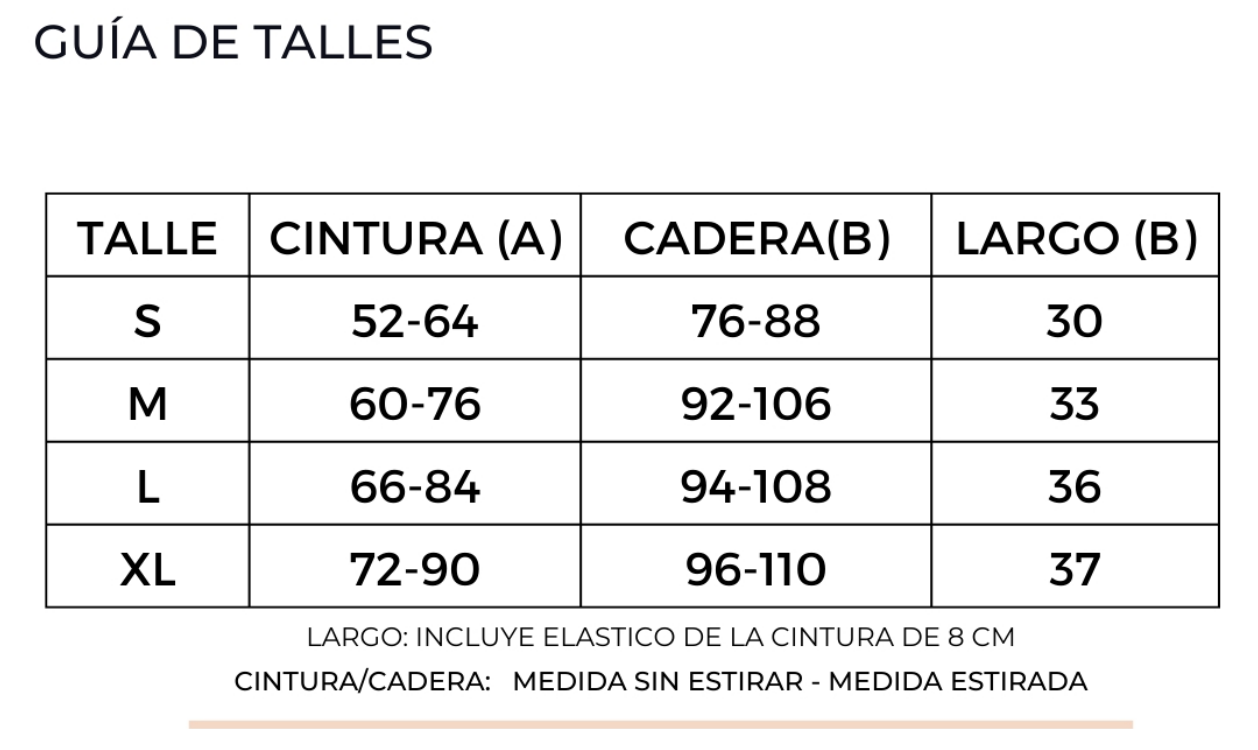 GUÍA DE TALLES

| TALLE | CINTURA (A) | CADERA(B) | LARGO (B) |
|---|---|---|---|
| S | 52-64 | 76-88 | 30 |
| M | 60-76 | 92-106 | 33 |
| L | 66-84 | 94-108 | 36 |
| XL | 72-90 | 96-110 | 37 |

LARGO: INCLUYE ELASTICO DE LA CINTURA DE 8 CM

CINTURA/CADERA: MEDIDA SIN ESTIRAR - MEDIDA ESTIRADA